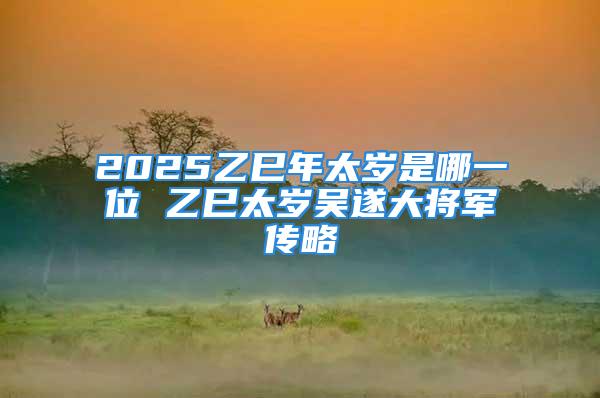 2025乙巳年太岁是哪一位 乙巳太岁吴遂大将军传略